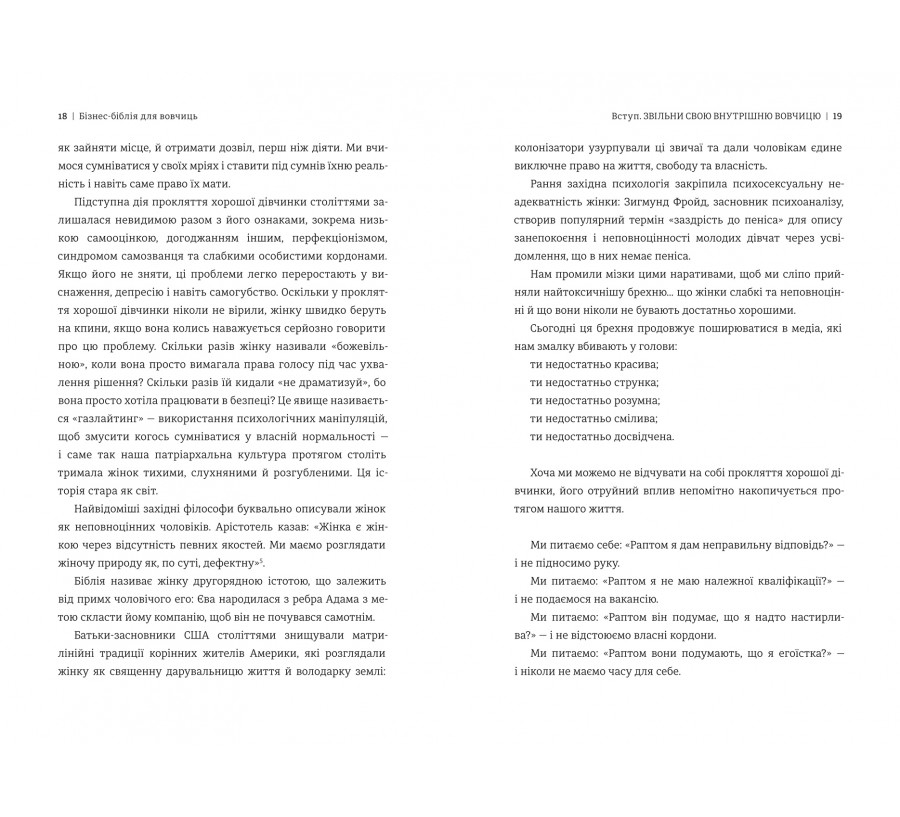 18 | Бізнес-біблія для вовчиць

як зайняти місце, й отримати дозвіл, перш ніж діяти. Ми вчимося сумніватися у своїх мріях і ставити під сумнів їхню реальність і навіть саме право їх мати.

Підступна дія прокляття хорошої дівчинки століттями залишалася невидимою разом з його ознаками, зокрема низькою самооцінкою, догоджанням іншим, перфекціонізмом, синдромом самозванця та слабкими особистими кордонами. Якщо його не зняти, ці проблеми легко переростають у виснаження, депресію і навіть самогубство. Оскільки у прокляття хорошої дівчинки ніколи не вірили, жінку швидко беруть на кпини, якщо вона колись наважується серйозно говорити про цю проблему. Скільки разів жінку називали «божевільною», коли вона просто вимагала права голосу під час ухвалення рішення? Скільки разів їй кидали «не драматизуй», бо вона просто хотіла працювати в безпеці? Це явище називається «газлайтинг» — використання психологічних маніпуляцій, щоб змусити когось сумніватися у власній нормальності — і саме так наша патріархальна культура протягом століть тримала жінок тихими, слухняними й розгубленими. Ця історія стара як світ.

Найвідоміші західні філософи буквально описували жінок як неповноцінних чоловіків. Арістотель казав: «Жінка є жінкою через відсутність певних якостей. Ми маємо розглядати жіночу природу як, по суті, дефектну»$^5$.

Біблія називає жінку другорядною істотою, що залежить від примх чоловічого его: Єва народилася з ребра Адама з метою скласти йому компанію, щоб він не почувався самотнім.

Батьки-засновники США століттями знищували матрилінійні традиції корінних жителів Америки, які розглядали жінку як священну дарувальницю життя й володарку землі:

Вступ. ЗВІЛЬНИ СВОЮ ВНУТРІШНЮ ВОВЧИЦЮ | 19

колонізатори узурпували ці звичаї та дали чоловікам єдине виключне право на життя, свободу та власність.

Рання західна психологія закріпила психосексуальну неадекватність жінки: Зигмунд Фройд, засновник психоаналізу, створив популярний термін «заздрість до пеніса» для опису занепокоєння і неповноцінності молодих дівчат через усвідомлення, що в них немає пеніса.

Нам промили мізки цими наративами, щоб ми сліпо прийняли найтоксичнішу брехню... що жінки слабкі та неповноцінні й що вони ніколи не бувають достатньо хорошими.

Сьогодні ця брехня продовжує поширюватися в медіа, які нам змалку вбивають у голови:
ти недостатньо красива;
ти недостатньо струнка;
ти недостатньо розумна;
ти недостатньо смілива;
ти недостатньо досвідчена.

Хоча ми можемо не відчувати на собі прокляття хорошої дівчинки, його отруйний вплив непомітно накопичується протягом нашого життя.

Ми питаємо себе: «Раптом я дам неправильну відповідь?» — і не підносимо руку.
Ми питаємо: «Раптом я не маю належної кваліфікації?» — і не подаємося на вакансію.
Ми питаємо: «Раптом він подумає, що я надто настирлива?» — і не відстоюємо власні кордони.
Ми питаємо: «Раптом вони подумають, що я егоїстка?» — і ніколи не маємо часу для себе.